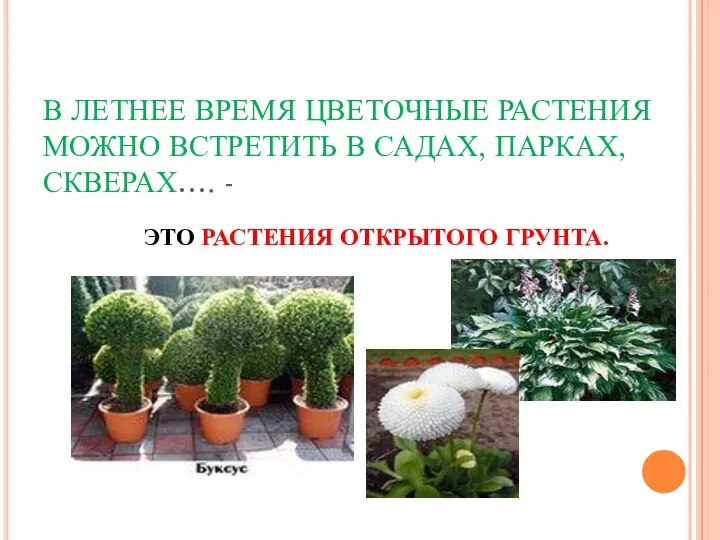 В ЛЕТНЕЕ ВРЕМЯ ЦВЕТОЧНЫЕ РАСТЕНИЯ МОЖНО ВСТРЕТИТЬ В САДАХ, ПАРКАХ, СКВЕРАХ…. -

ЭТО РАСТЕНИЯ ОТКРЫТОГО ГРУНТА.

Буксус